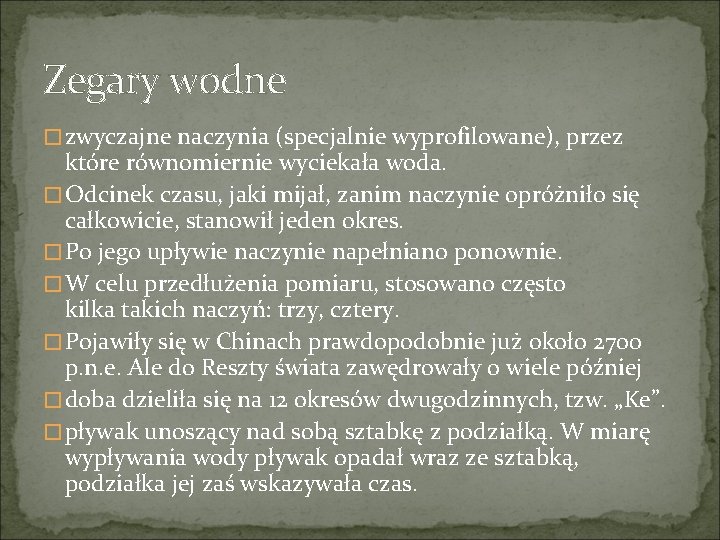 Zegary wodne

zwyczajne naczynia (specjalnie wyprofilowane), przez które równomiernie wyciekała woda.

Odcinek czasu, jaki mijał, zanim naczynie opróżniło się całkowicie, stanowił jeden okres.

Po jego upływie naczynie napełniano ponownie.

W celu przedłużenia pomiaru, stosowano często kilka takich naczyń: trzy, cztery.

Pojawiły się w Chinach prawdopodobnie już około 2700 p.n.e. Ale do Reszty świata zawędrowały o wiele później

doba dzieliła się na 12 okresów dwugodzinnych, tzw. „Ke”.

pływak unoszący nad sobą sztabkę z podziałką. W miarę wypływania wody pływak opadał wraz ze sztabką, podziałka jej zaś wskazywała czas.